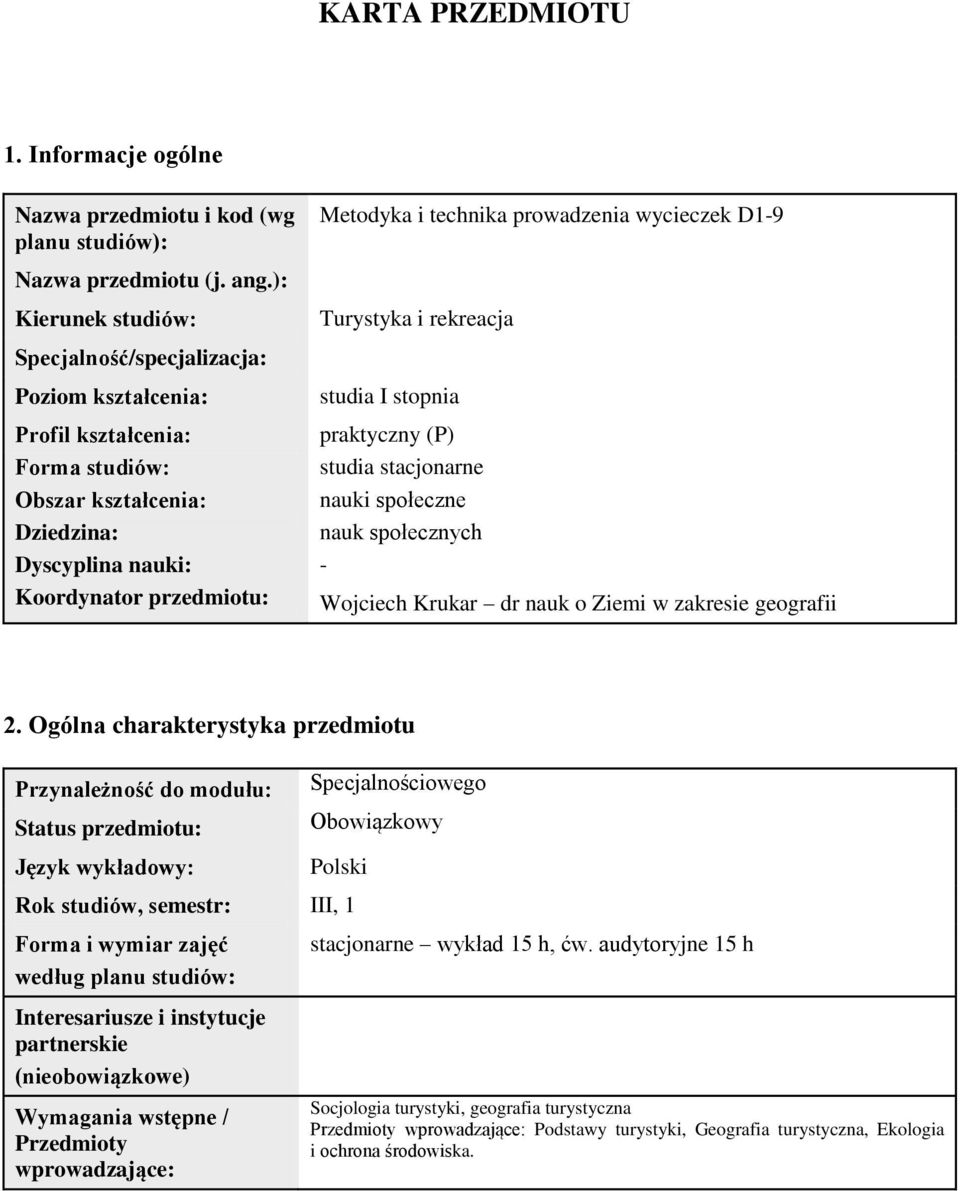 KARTA PRZEDMIOTU

1. Informacje ogólne

| | |
|---|---|
| Nazwa przedmiotu i kod (wg planu studiów): | Metodyka i technika prowadzenia wycieczek D1-9 |
| Nazwa przedmiotu (j. ang.): | |
| Kierunek studiów: | Turystyka i rekreacja |
| Specjalność/specjalizacja: | |
| Poziom kształcenia: | studia I stopnia |
| Profil kształcenia: | praktyczny (P) |
| Forma studiów: | studia stacjonarne |
| Obszar kształcenia: | nauki społeczne |
| Dziedzina: | nauk społecznych |
| Dyscyplina nauki: | - |
| Koordynator przedmiotu: | Wojciech Krukar – dr nauk o Ziemi w zakresie geografii |

2. Ogólna charakterystyka przedmiotu

| | |
|---|---|
| Przynależność do modułu: | Specjalnościowego |
| Status przedmiotu: | Obowiązkowy |
| Język wykładowy: | Polski |
| Rok studiów, semestr: | III, 1 |
| Forma i wymiar zajęć według planu studiów: | stacjonarne – wykład 15 h, ćw. audytoryjne 15 h |
| Interesariusze i instytucje partnerskie (nieobowiązkowe) | |
| Wymagania wstępne / Przedmioty wprowadzające: | Socjologia turystyki, geografia turystyczna Przedmioty wprowadzające: Podstawy turystyki, Geografia turystyczna, Ekologia i ochrona środowiska. |